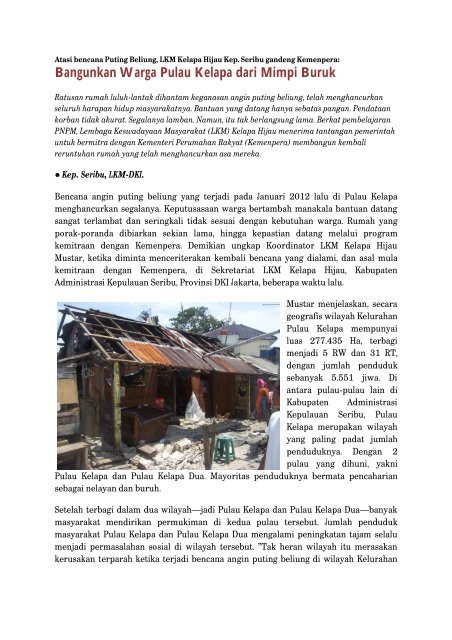 Atasi bencana Puting Beliung, LKM Kelapa Hijau Kep. Seribu gandeng Kemenpera:

Bangunkan Warga Pulau Kelapa dari Mimpi Buruk

Ratusan rumah luluh-lantak dihantam keganasan angin puting beliung, telah menghancurkan seluruh harapan hidup masyarakatnya. Bantuan yang datang hanya sebatas pangan. Pendataan korban tidak akurat. Segalanya lamban. Namun, itu tak berlangsung lama. Berkat pembelajaran PNPM, Lembaga Keswadayaan Masyarakat (LKM) Kelapa Hijau menerima tantangan pemerintah untuk bermitra dengan Kementeri Perumahan Rakyat (Kemenpera) membangun kembali reruntuhan rumah yang telah menghancurkan asa mereka.

● Kep. Seribu, LKM-DKI.

Bencana angin puting beliung yang terjadi pada Januari 2012 lalu di Pulau Kelapa menghancurkan segalanya. Keputusasaan warga bertambah manakala bantuan datang sangat terlambat dan seringkali tidak sesuai dengan kebutuhan warga. Rumah yang porak-poranda dibiarkan sekian lama, hingga kepastian datang melalui program kemitraan dengan Kemenpera. Demikian ungkap Koordinator LKM Kelapa Hijau Mustar, ketika diminta menceriterakan kembali bencana yang dialami, dan asal mula kemitraan dengan Kemenpera, di Sekretariat LKM Kelapa Hijau, Kabupaten Administrasi Kepulauan Seribu, Provinsi DKI Jakarta, beberapa waktu lalu.

Mustar menjelaskan, secara geografis wilayah Kelurahan Pulau Kelapa mempunyai luas 277.435 Ha, terbagi menjadi 5 RW dan 31 RT, dengan jumlah penduduk sebanyak 5.551 jiwa. Di antara pulau-pulau lain di Kabupaten Administrasi Kepulauan Seribu, Pulau Kelapa merupakan wilayah yang paling padat jumlah penduduknya. Dengan 2 pulau yang dihuni, yakni Pulau Kelapa dan Pulau Kelapa Dua. Mayoritas penduduknya bermata pencaharian sebagai nelayan dan buruh.

Setelah terbagi dalam dua wilayah—jadi Pulau Kelapa dan Pulau Kelapa Dua—banyak masyarakat mendirikan permukiman di kedua pulau tersebut. Jumlah penduduk masyarakat Pulau Kelapa dan Pulau Kelapa Dua mengalami peningkatan tajam selalu menjadi permasalahan sosial di wilayah tersebut. "Tak heran wilayah itu merasakan kerusakan terparah ketika terjadi bencana angin puting beliung di wilayah Kelurahan